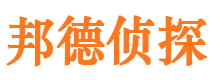 邦德侦探